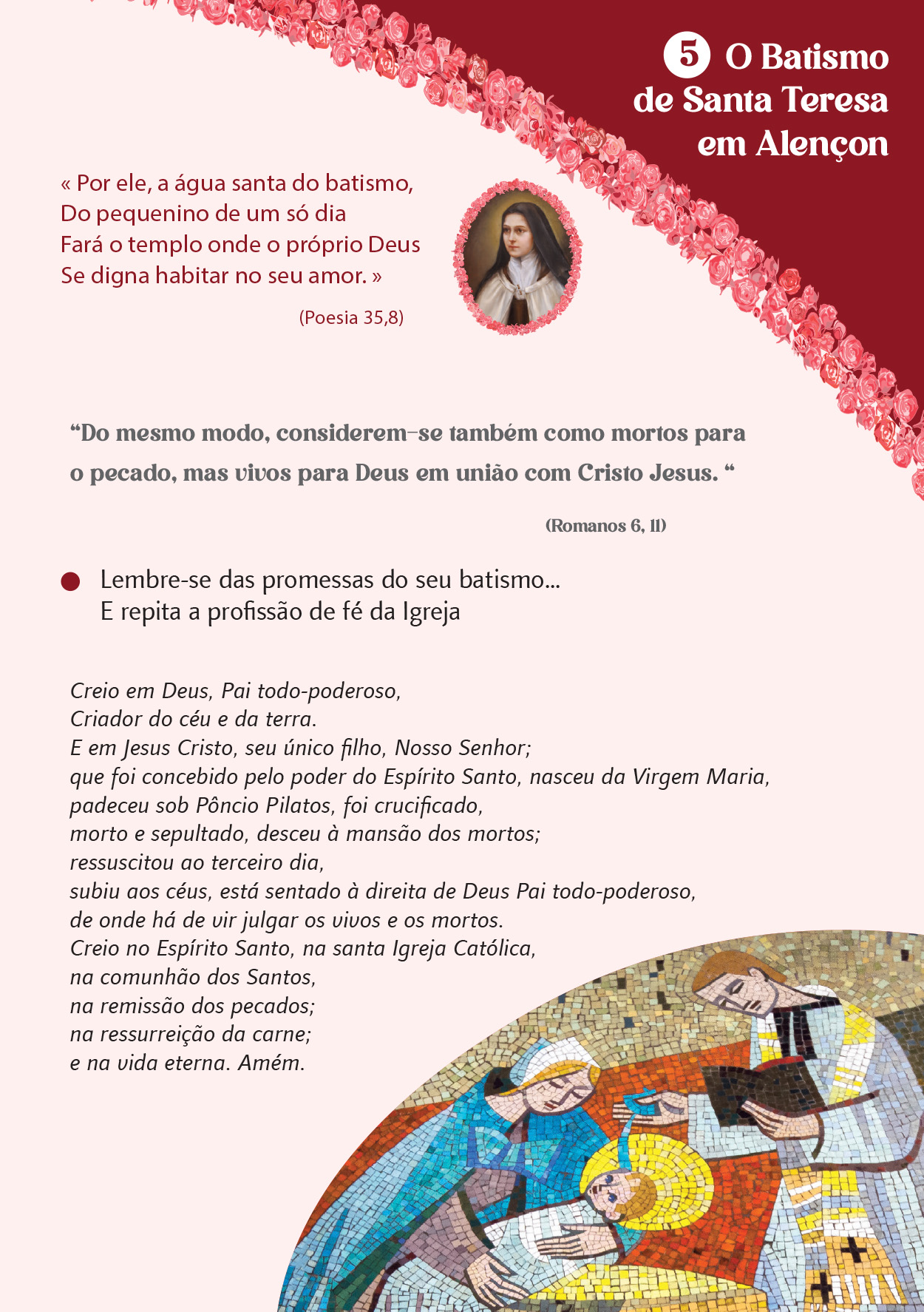 5 O Batismo
de Santa Teresa
em Alençon

« Por ele, a água santa do batismo,
Do pequenino de um só dia
Fará o templo onde o próprio Deus
Se digna habitar no seu amor. »

(Poesia 35,8)

"Do mesmo modo, considerem-se também como mortos para o pecado, mas vivos para Deus em união com Cristo Jesus. "

(Romanos 6, 11)

• Lembre-se das promessas do seu batismo...
E repita a profissão de fé da Igreja

Creio em Deus, Pai todo-poderoso,
Criador do céu e da terra.
E em Jesus Cristo, seu único filho, Nosso Senhor;
que foi concebido pelo poder do Espírito Santo, nasceu da Virgem Maria,
padeceu sob Pôncio Pilatos, foi crucificado,
morto e sepultado, desceu à mansão dos mortos;
ressuscitou ao terceiro dia,
subiu aos céus, está sentado à direita de Deus Pai todo-poderoso,
de onde há de vir julgar os vivos e os mortos.
Creio no Espírito Santo, na santa Igreja Católica,
na comunhão dos Santos,
na remissão dos pecados;
na ressurreição da carne;
e na vida eterna. Amém.